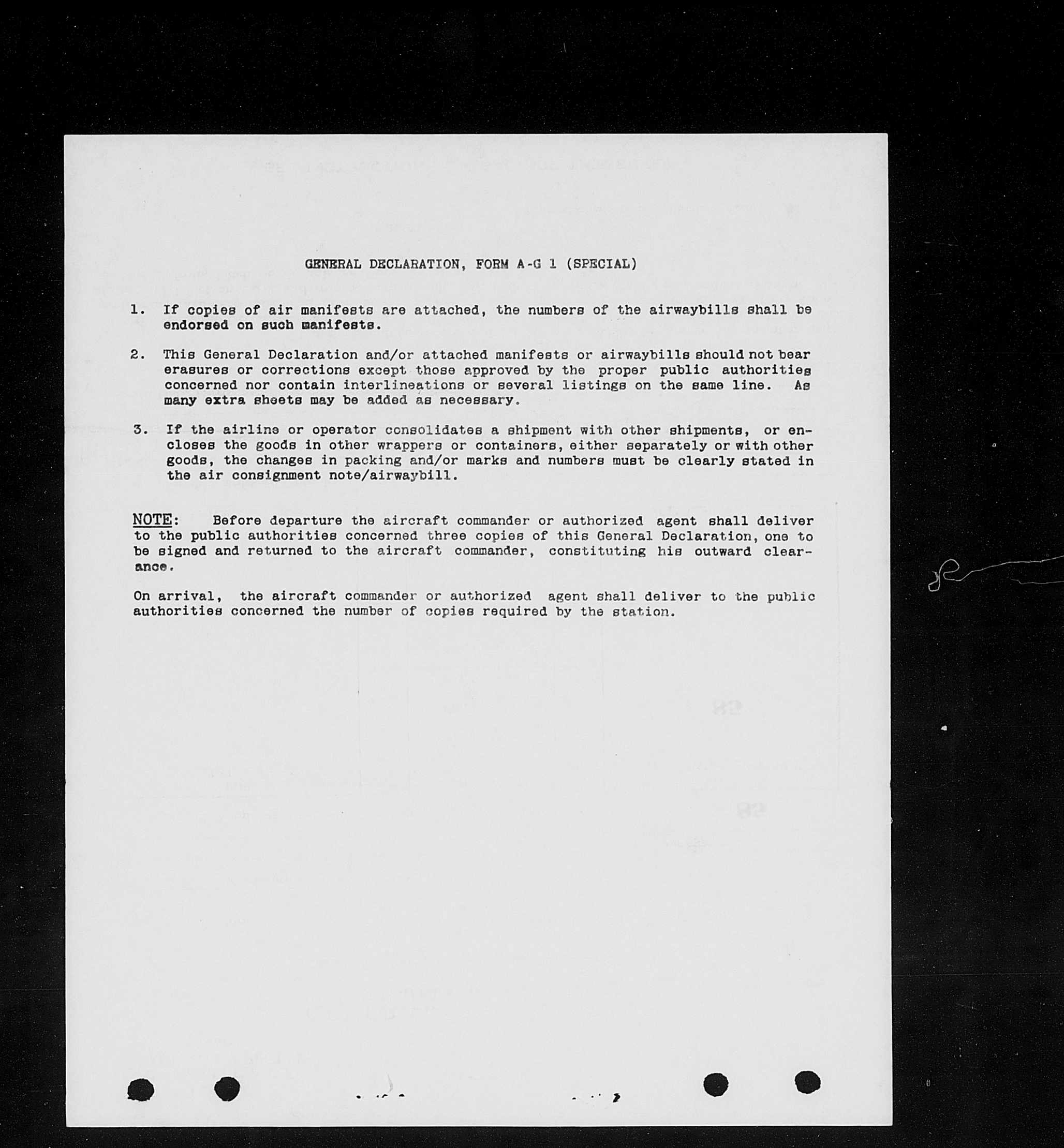 GENERAL DECLARATION, FORM A-G 1 (SPECIAL)

1. If copies of air manifests are attached, the numbers of the airwaybills shall be endorsed on such manifests.

2. This General Declaration and/or attached manifests or airwaybills should not bear erasures or corrections except those approved by the proper public authorities concerned nor contain interlineations or several listings on the same line. As many extra sheets may be added as necessary.

3. If the airline or operator consolidates a shipment with other shipments, or encloses the goods in other wrappers or containers, either separately or with other goods, the changes in packing and/or marks and numbers must be clearly stated in the air consignment note/airwaybill.

NOTE: Before departure the aircraft commander or authorized agent shall deliver to the public authorities concerned three copies of this General Declaration, one to be signed and returned to the aircraft commander, constituting his outward clearance.

On arrival, the aircraft commander or authorized agent shall deliver to the public authorities concerned the number of copies required by the station.